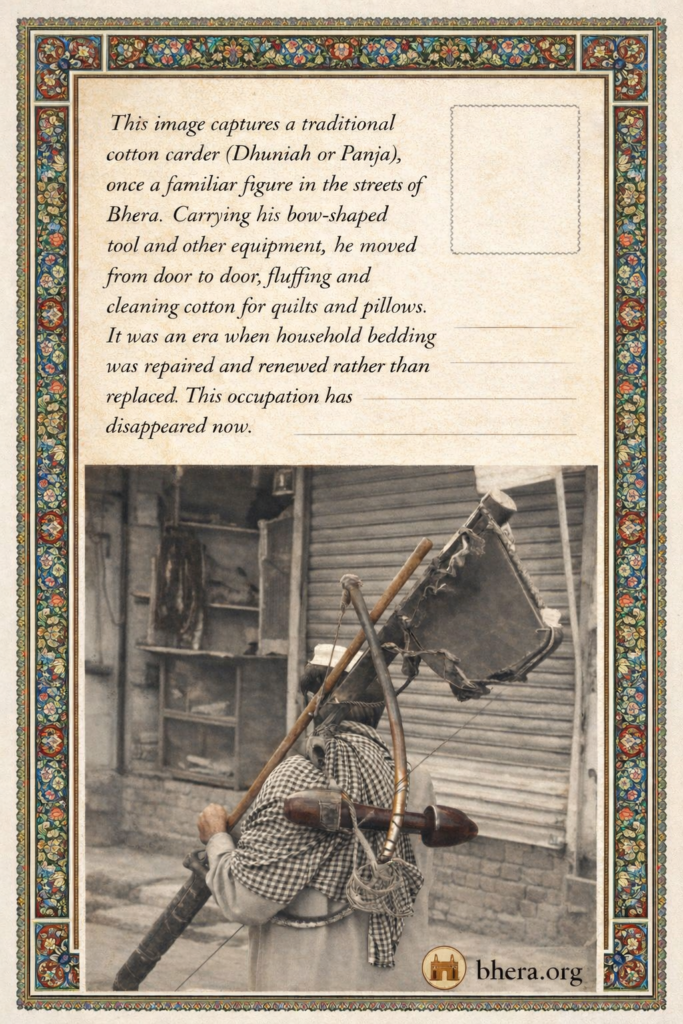 This image captures a traditional cotton carder (Dhuniah or Panja), once a familiar figure in the streets of Bhera. Carrying his bow-shaped tool and other equipment, he moved from door to door, fluffing and cleaning cotton for quilts and pillows. It was an era when household bedding was repaired and renewed rather than replaced. This occupation has disappeared now.

bhera.org